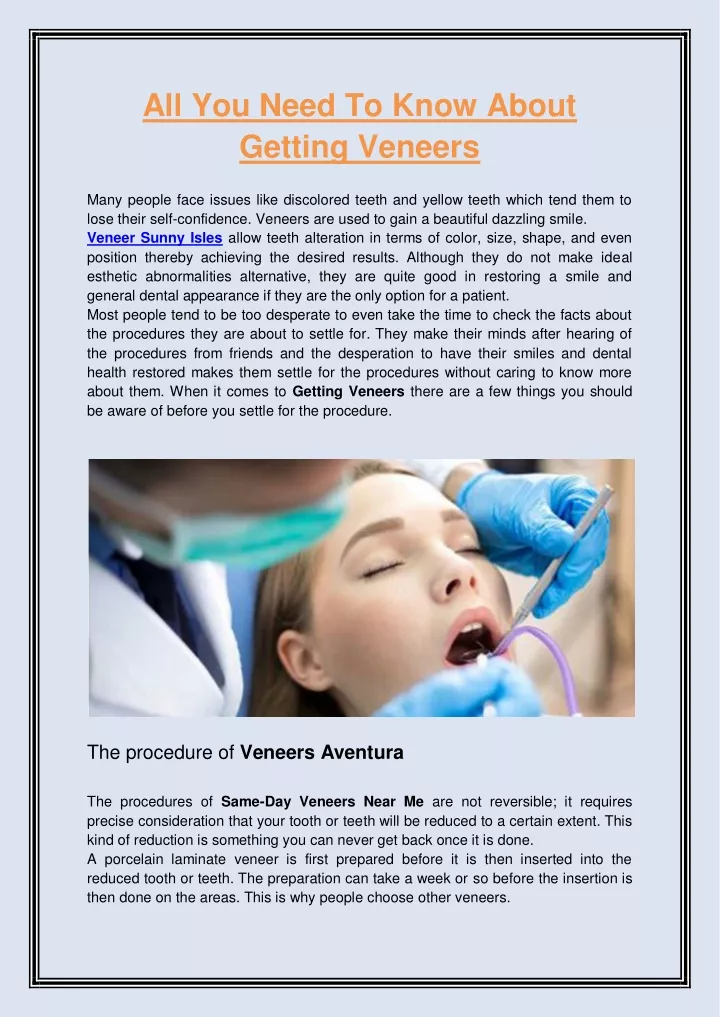 All You Need To Know About Getting Veneers

Many people face issues like discolored teeth and yellow teeth which tend them to lose their self-confidence. Veneers are used to gain a beautiful dazzling smile. Veneer Sunny Isles allow teeth alteration in terms of color, size, shape, and even position thereby achieving the desired results. Although they do not make ideal esthetic abnormalities alternative, they are quite good in restoring a smile and general dental appearance if they are the only option for a patient.
Most people tend to be too desperate to even take the time to check the facts about the procedures they are about to settle for. They make their minds after hearing of the procedures from friends and the desperation to have their smiles and dental health restored makes them settle for the procedures without caring to know more about them. When it comes to Getting Veneers there are a few things you should be aware of before you settle for the procedure.

The procedure of Veneers Aventura

The procedures of Same-Day Veneers Near Me are not reversible; it requires precise consideration that your tooth or teeth will be reduced to a certain extent. This kind of reduction is something you can never get back once it is done.
A porcelain laminate veneer is first prepared before it is then inserted into the reduced tooth or teeth. The preparation can take a week or so before the insertion is then done on the areas. This is why people choose other veneers.